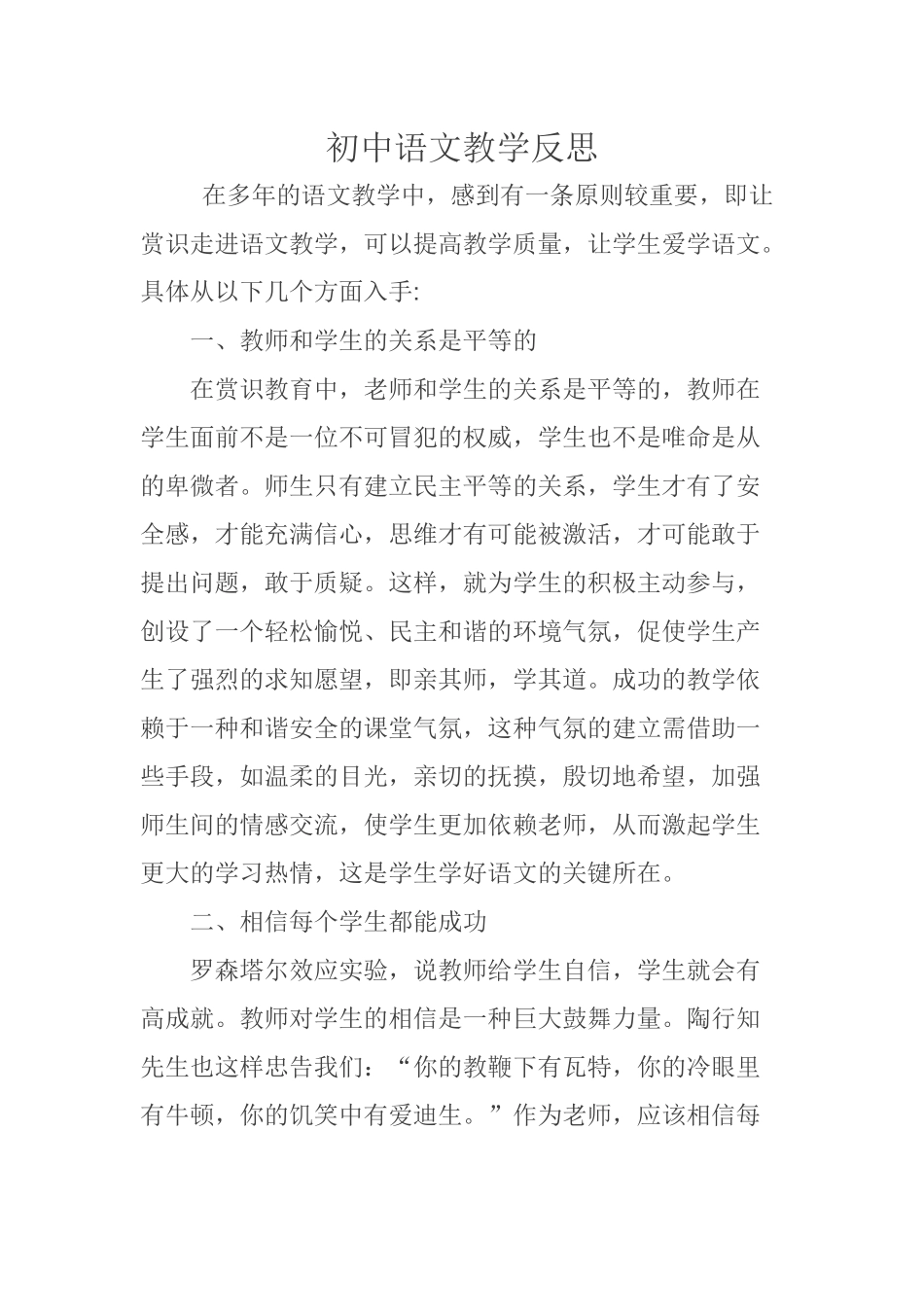 初中语文教学反思

在多年的语文教学中，感到有一条原则较重要，即让赏识走进语文教学，可以提高教学质量，让学生爱学语文。具体从以下几个方面入手:

一、教师和学生的关系是平等的

在赏识教育中，老师和学生的关系是平等的，教师在学生面前不是一位不可冒犯的权威，学生也不是唯命是从的卑微者。师生只有建立民主平等的关系，学生才有了安全感，才能充满信心，思维才有可能被激活，才可能敢于提出问题，敢于质疑。这样，就为学生的积极主动参与，创设了一个轻松愉悦、民主和谐的环境气氛，促使学生产生了强烈的求知愿望，即亲其师，学其道。成功的教学依赖于一种和谐安全的课堂气氛，这种气氛的建立需借助一些手段，如温柔的目光，亲切的抚摸，殷切地希望，加强师生间的情感交流，使学生更加依赖老师，从而激起学生更大的学习热情，这是学生学好语文的关键所在。

二、相信每个学生都能成功

罗森塔尔效应实验，说教师给学生自信，学生就会有高成就。教师对学生的相信是一种巨大鼓舞力量。陶行知先生也这样忠告我们：“你的教鞭下有瓦特，你的冷眼里有牛顿，你的饥笑中有爱迪生。”作为老师，应该相信每